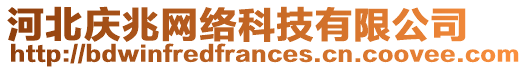 河北庆兆网络科技有限公司
http://bdwinfredfrances.cn.coovee.com